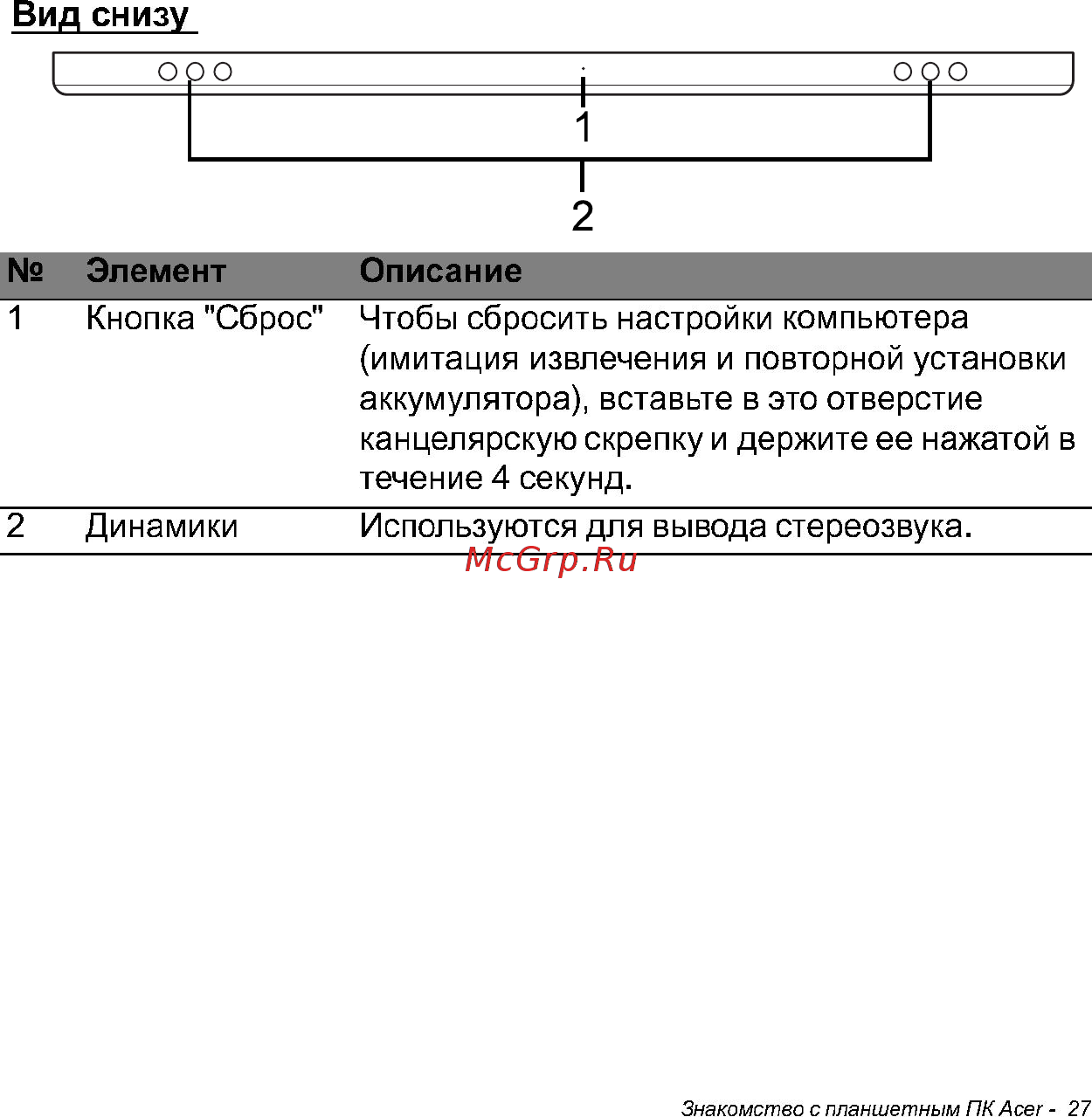 Вид снизу

1

2

| № | Элемент | Описание |
|---|---|---|
| 1 | Кнопка "Сброс" | Чтобы сбросить настройки компьютера (имитация извлечения и повторной установки аккумулятора), вставьте в это отверстие канцелярскую скрепку и держите ее нажатой в течение 4 секунд. |
| 2 | Динамики | Используются для вывода стереозвука. |

McGrp.Ru

Знакомство с планшетным ПК Acer - 27